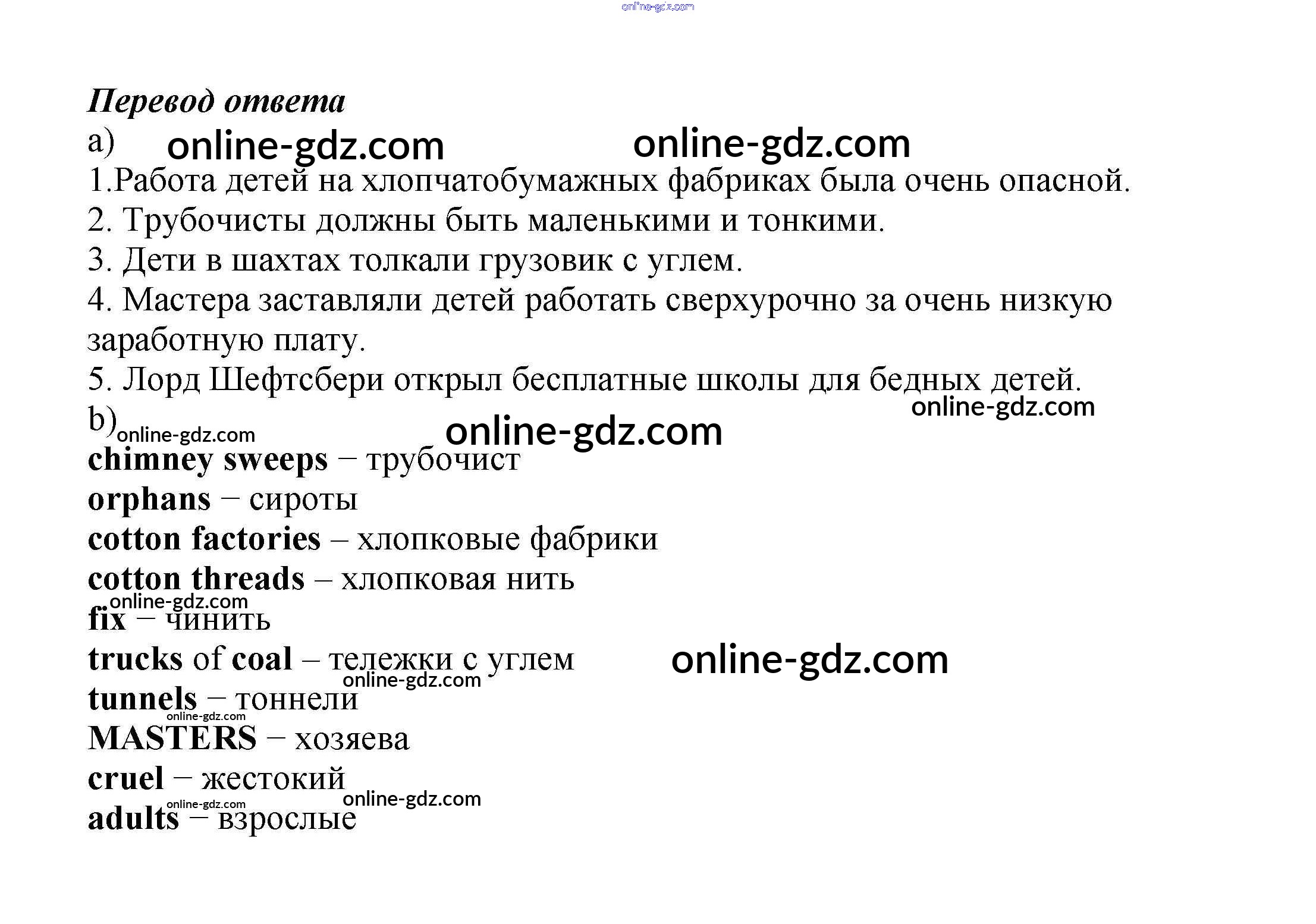 Перевод ответа

a)

1.Работа детей на хлопчатобумажных фабриках была очень опасной.

2. Трубочисты должны быть маленькими и тонкими.

3. Дети в шахтах толкали грузовик с углем.

4. Мастера заставляли детей работать сверхурочно за очень низкую заработную плату.

5. Лорд Шефтсбери открыл бесплатные школы для бедных детей.

b)

chimney sweeps – трубочист
orphans – сироты
cotton factories – хлопковые фабрики
cotton threads – хлопковая нить
fix – чинить
trucks of coal – тележки с углем
tunnels – тоннели
MASTERS – хозяева
cruel – жестокий
adults – взрослые

online-gdz.com